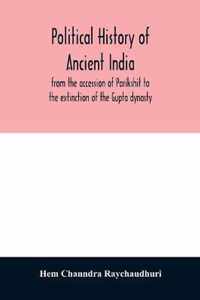 Political History of Ancient India

from the accession of Parikshit to the extinction of the Gupta dynasty

Hem Channdra Raychaudhuri